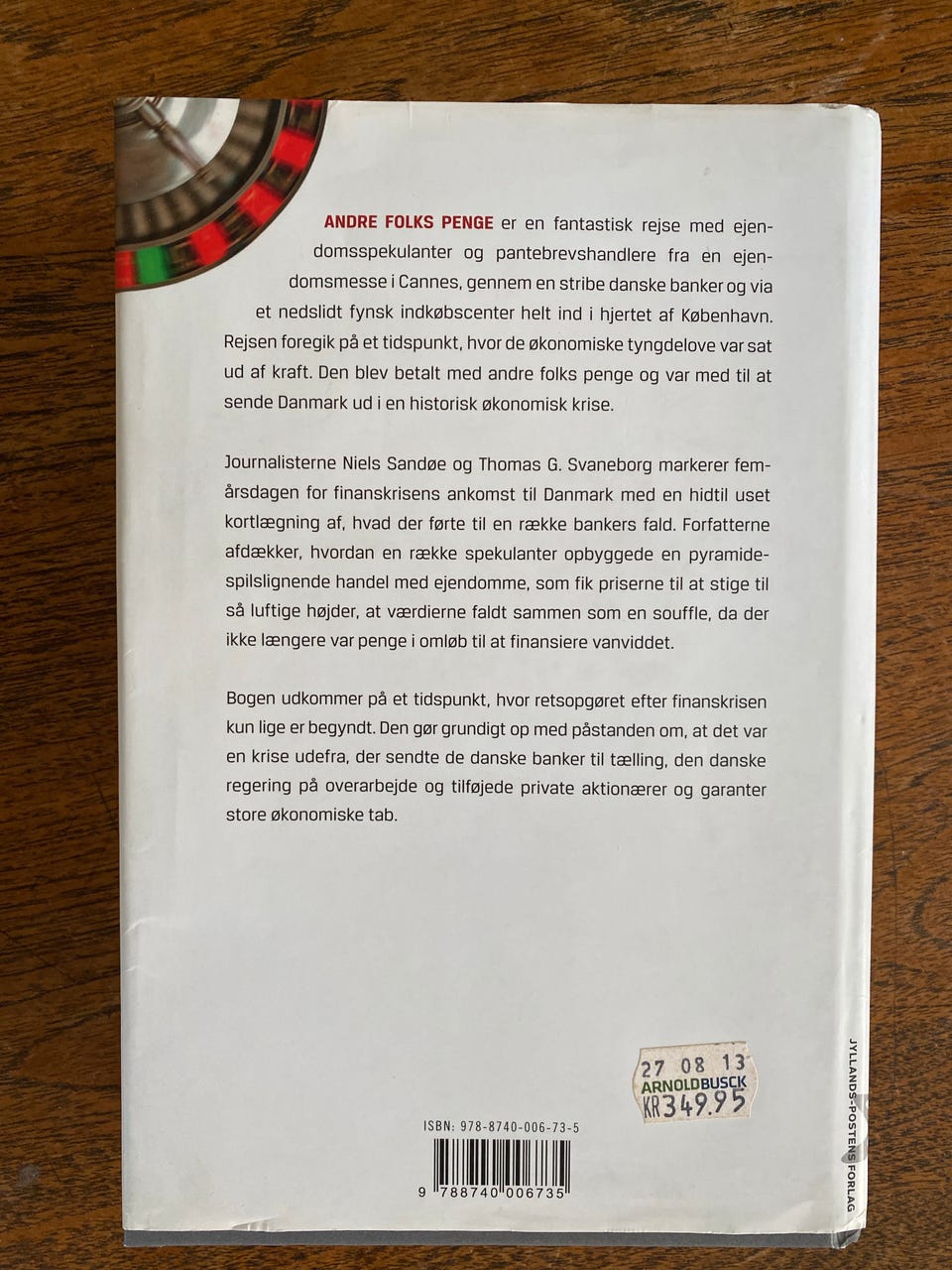 ANDRE FOLKS PENGE er en fantastisk rejse med ejendomsspekulanter og pantebrevshandlere fra en ejendomsmesse i Cannes, gennem en stribe danske banker og via et nedslidt fynsk indkøbscenter helt ind i hjertet af København. Rejsen foregik på et tidspunkt, hvor de økonomiske tyngdelove var sat ud af kraft. Den blev betalt med andre folks penge og var med til at sende Danmark ud i en historisk økonomisk krise.

Journalisterne Niels Sandøe og Thomas G. Svaneborg markerer femårsdagen for finanskrisens ankomst til Danmark med en hidtil uset kortlægning af, hvad der førte til en række bankers fald. Forfatterne afdækker, hvordan en række spekulanter opbyggede en pyramidespilslignende handel med ejendomme, som fik priserne til at stige til så luftige højder, at værdierne faldt sammen som en souffle, da der ikke længere var penge i omløb til at finansiere vanviddet.

Bogen udkommer på et tidspunkt, hvor retsopgøret efter finanskrisen kun lige er begyndt. Den gør grundigt op med påstanden om, at det var en krise udefra, der sendte de danske banker til tælling, den danske regering på overarbejde og tilføjede private aktionærer og garanter store økonomiske tab.

27 08 13
ARNOLDBUSCK
KR 349.95

ISBN: 978-8740-006-73-5

9 788740 006735

JYLLANDS-POSTENS FORLAG